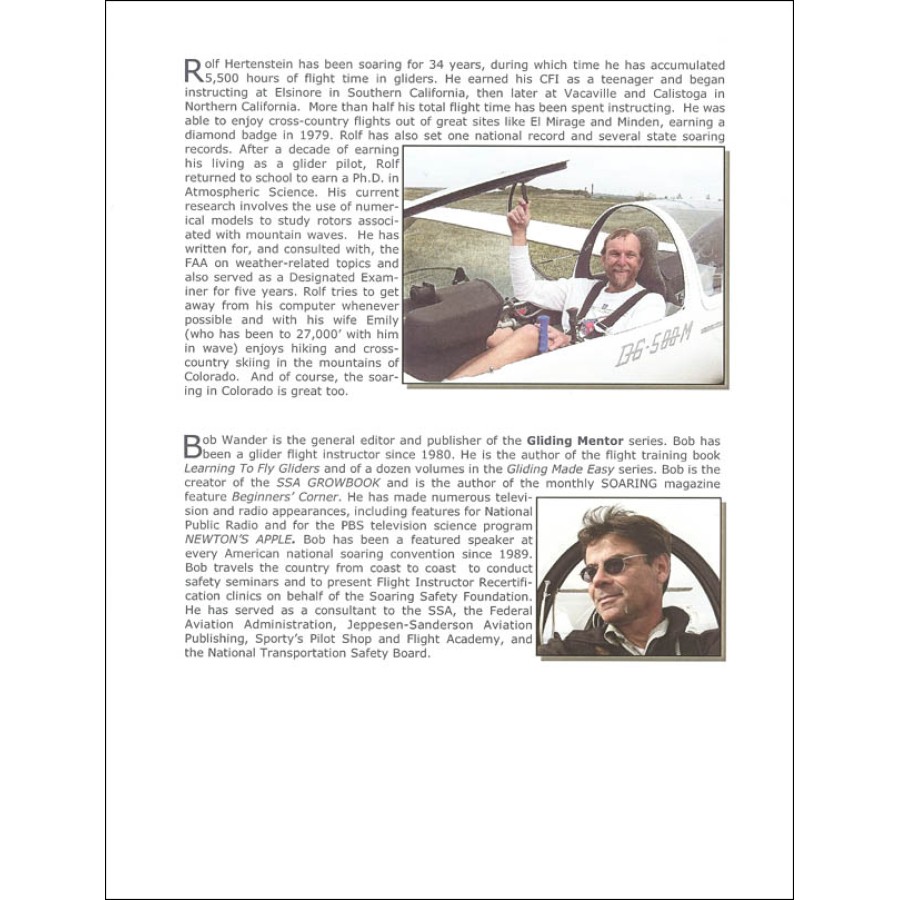 Rolf Hertenstein has been soaring for 34 years, during which time he has accumulated 5,500 hours of flight time in gliders. He earned his CFI as a teenager and began instructing at Elsinore in Southern California, then later at Vacaville and Calistoga in Northern California. More than half his total flight time has been spent instructing. He was able to enjoy cross-country flights out of great sites like El Mirage and Minden, earning a diamond badge in 1979. Rolf has also set one national record and several state soaring records. After a decade of earning his living as a glider pilot, Rolf returned to school to earn a Ph.D. in Atmospheric Science. His current research involves the use of numerical models to study rotors associated with mountain waves. He has written for, and consulted with, the FAA on weather-related topics and also served as a Designated Examiner for five years. Rolf tries to get away from his computer whenever possible and with his wife Emily (who has been to 27,000' with him in wave) enjoys hiking and cross-country skiing in the mountains of Colorado. And of course, the soaring in Colorado is great too.

DG-500M

Bob Wander is the general editor and publisher of the Gliding Mentor series. Bob has been a glider flight instructor since 1980. He is the author of the flight training book Learning To Fly Gliders and of a dozen volumes in the Gliding Made Easy series. Bob is the creator of the SSA GROWBOOK and is the author of the monthly SOARING magazine feature Beginners' Corner. He has made numerous television and radio appearances, including features for National Public Radio and for the PBS television science program NEWTON'S APPLE. Bob has been a featured speaker at every American national soaring convention since 1989. Bob travels the country from coast to coast to conduct safety seminars and to present Flight Instructor Recertification clinics on behalf of the Soaring Safety Foundation. He has served as a consultant to the SSA, the Federal Aviation Administration, Jeppesen-Sanderson Aviation Publishing, Sporty's Pilot Shop and Flight Academy, and the National Transportation Safety Board.